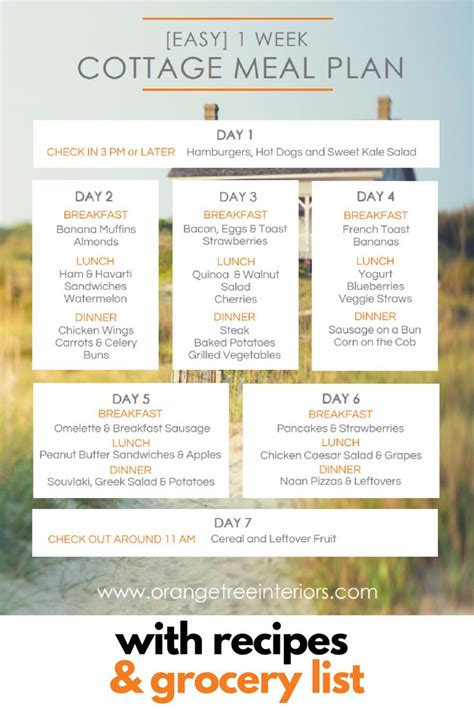 [EASY] 1 WEEK
COTTAGE MEAL PLAN

DAY 1
CHECK IN 3 PM or LATER Hamburgers, Hot Dogs and Sweet Kale Salad

DAY 2
BREAKFAST
Banana Muffins
Almonds
LUNCH
Ham & Havarti Sandwiches
Watermelon
DINNER
Chicken Wings
Carrots & Celery
Buns

DAY 3
BREAKFAST
Bacon, Eggs & Toast
Strawberries
LUNCH
Quinoa & Walnut Salad
Cherries
DINNER
Steak
Baked Potatoes
Grilled Vegetables

DAY 4
BREAKFAST
French Toast
Bananas
LUNCH
Yogurt
Blueberries
Veggie Straws
DINNER
Sausage on a Bun
Corn on the Cob

DAY 5
BREAKFAST
Omelette & Breakfast Sausage
LUNCH
Peanut Butter Sandwiches & Apples
DINNER
Souvlaki, Greek Salad & Potatoes

DAY 6
BREAKFAST
Pancakes & Strawberries
LUNCH
Chicken Caesar Salad & Grapes
DINNER
Naan Pizzas & Leftovers

DAY 7
CHECK OUT AROUND 11 AM Cereal and Leftover Fruit

www.orangetreeinteriors.com

with recipes
& grocery list